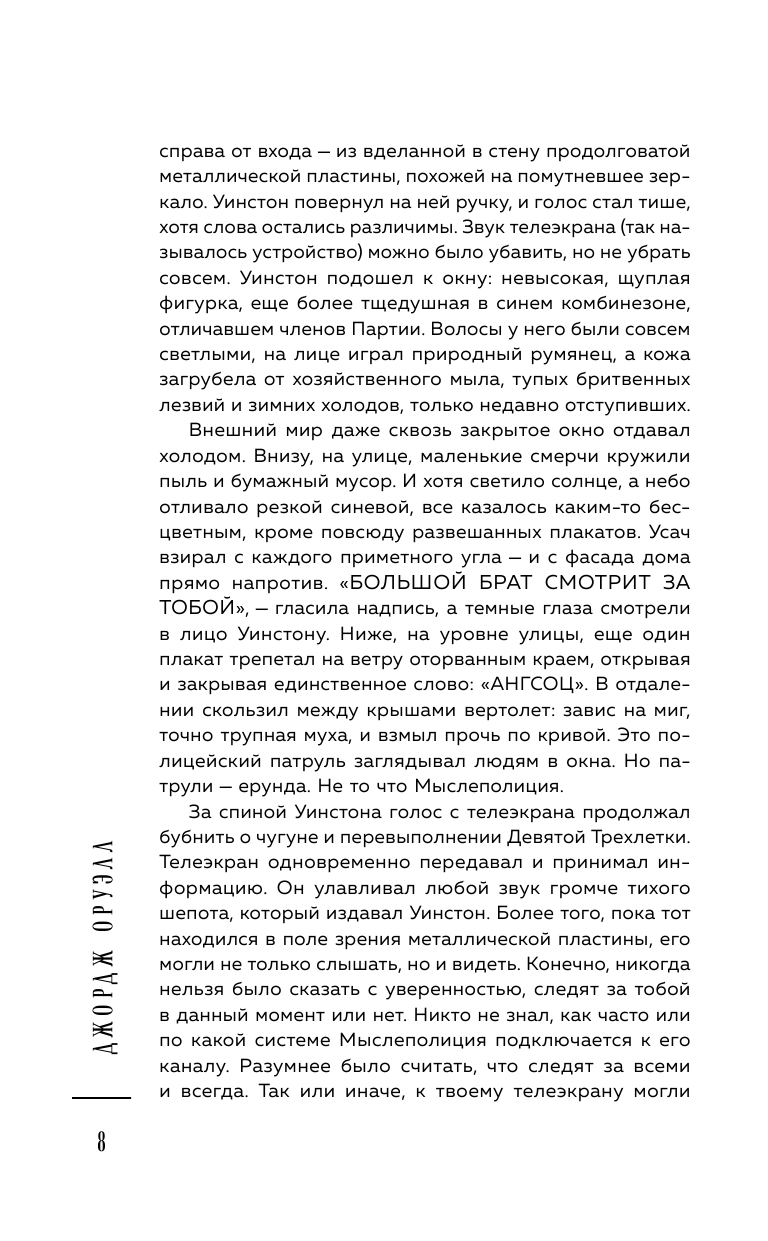 справа от входа — из вделанной в стену продолговатой металлической пластины, похожей на помутневшее зеркало. Уинстон повернул на ней ручку, и голос стал тише, хотя слова остались различимы. Звук телеэкрана (так называлось устройство) можно было убавить, но не убрать совсем. Уинстон подошел к окну: невысокая, щуплая фигурка, еще более тщедушная в синем комбинезоне, отличавшем членов Партии. Волосы у него были совсем светлыми, на лице играл природный румянец, а кожа загрубела от хозяйственного мыла, тупых бритвенных лезвий и зимних холодов, только недавно отступивших.

Внешний мир даже сквозь закрытое окно отдавал холодом. Внизу, на улице, маленькие смерчи кружили пыль и бумажный мусор. И хотя светило солнце, а небо отливало резкой синевой, все казалось каким-то бесцветным, кроме повсюду развешанных плакатов. Усач взирал с каждого приметного угла — и с фасада дома прямо напротив. «БОЛЬШОЙ БРАТ СМОТРИТ ЗА ТОБОЙ», — гласила надпись, а темные глаза смотрели в лицо Уинстону. Ниже, на уровне улицы, еще один плакат трепетал на ветру оторванным краем, открывая и закрывая единственное слово: «АНГСОЦ». В отдалении скользил между крышами вертолет: завис на миг, точно трупная муха, и взмыл прочь по кривой. Это полицейский патруль заглядывал людям в окна. Но патрули — ерунда. Не то что Мыслеполиция.

За спиной Уинстона голос с телеэкрана продолжал бубнить о чугуне и перевыполнении Девятой Трехлетки. Телеэкран одновременно передавал и принимал информацию. Он улавливал любой звук громче тихого шепота, который издавал Уинстон. Более того, пока тот находился в поле зрения металлической пластины, его могли не только слышать, но и видеть. Конечно, никогда нельзя было сказать с уверенностью, следят за тобой в данный момент или нет. Никто не знал, как часто или по какой системе Мыслеполиция подключается к его каналу. Разумнее было считать, что следят за всеми и всегда. Так или иначе, к твоему телеэкрану могли

ДЖОРДЖ ОРУЭЛЛ

8